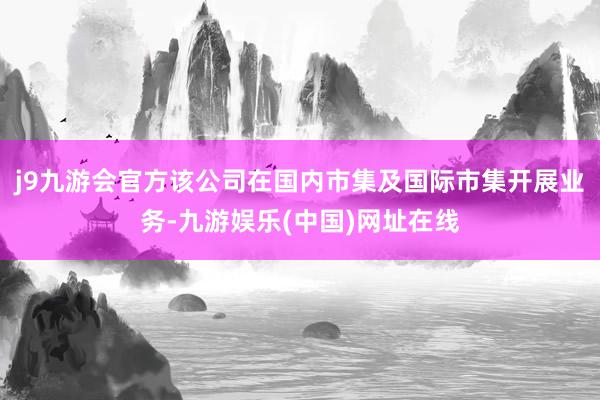 j9九游会官方该公司在国内市集及国际市集开展业务-九游娱乐(中国)网址在线